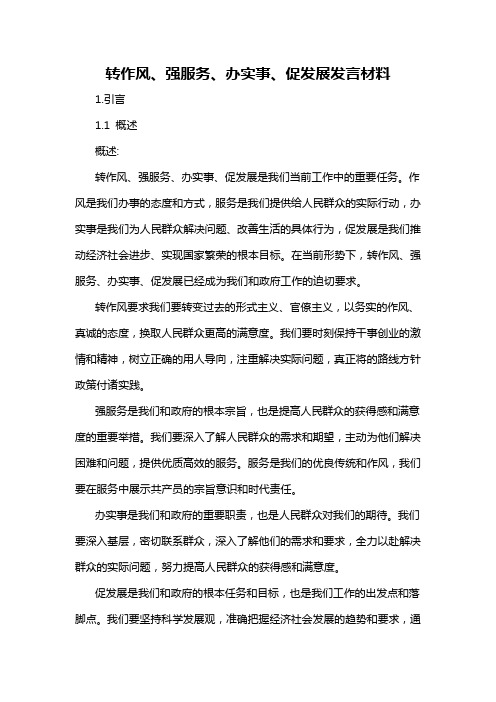 转作风、强服务、办实事、促发展发言材料

1.引言

1.1 概述

概述:

转作风、强服务、办实事、促发展是我们当前工作中的重要任务。作风是我们办事的态度和方式，服务是我们提供给人民群众的实际行动，办实事是我们为人民群众解决问题、改善生活的具体行为，促发展是我们推动经济社会进步、实现国家繁荣的根本目标。在当前形势下，转作风、强服务、办实事、促发展已经成为我们和政府工作的迫切要求。

转作风要求我们要转变过去的形式主义、官僚主义，以务实的作风、真诚的态度，换取人民群众更高的满意度。我们要时刻保持干事创业的激情和精神，树立正确的用人导向，注重解决实际问题，真正将的路线方针政策付诸实践。

强服务是我们和政府的根本宗旨，也是提高人民群众的获得感和满意度的重要举措。我们要深入了解人民群众的需求和期望，主动为他们解决困难和问题，提供优质高效的服务。服务是我们的优良传统和作风，我们要在服务中展示共产员的宗旨意识和时代责任。

办实事是我们和政府的重要职责，也是人民群众对我们的期待。我们要深入基层，密切联系群众，深入了解他们的需求和要求，全力以赴解决群众的实际问题，努力提高人民群众的获得感和满意度。

促发展是我们和政府的根本任务和目标，也是我们工作的出发点和落脚点。我们要坚持科学发展观，准确把握经济社会发展的趋势和要求，通